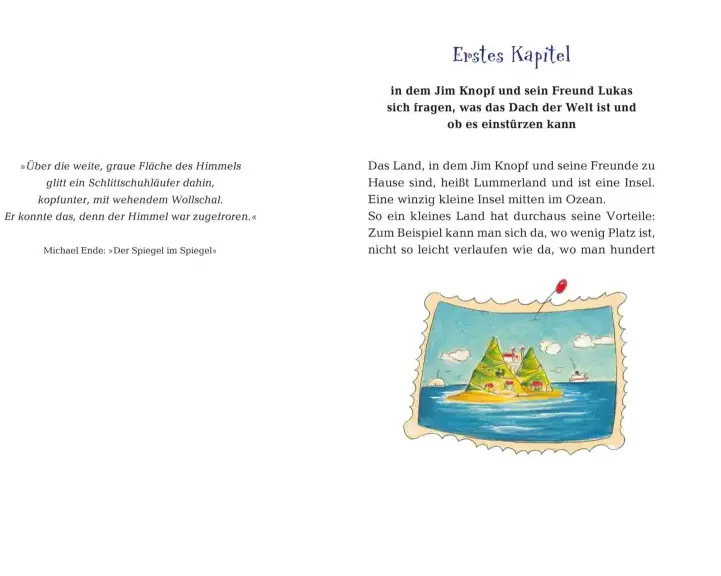 »Über die weite, graue Fläche des Himmels
glitt ein Schlittschuhläufer dahin,
kopfunter, mit wehendem Wollschal.
Er konnte das, denn der Himmel war zugefroren.«

Michael Ende: »Der Spiegel im Spiegel«

Erstes Kapitel

in dem Jim Knopf und sein Freund Lukas
sich fragen, was das Dach der Welt ist und
ob es einstürzen kann

Das Land, in dem Jim Knopf und seine Freunde zu Hause sind, heißt Lummerland und ist eine Insel. Eine winzig kleine Insel mitten im Ozean.
So ein kleines Land hat durchaus seine Vorteile: Zum Beispiel kann man sich da, wo wenig Platz ist, nicht so leicht verlaufen wie da, wo man hundert